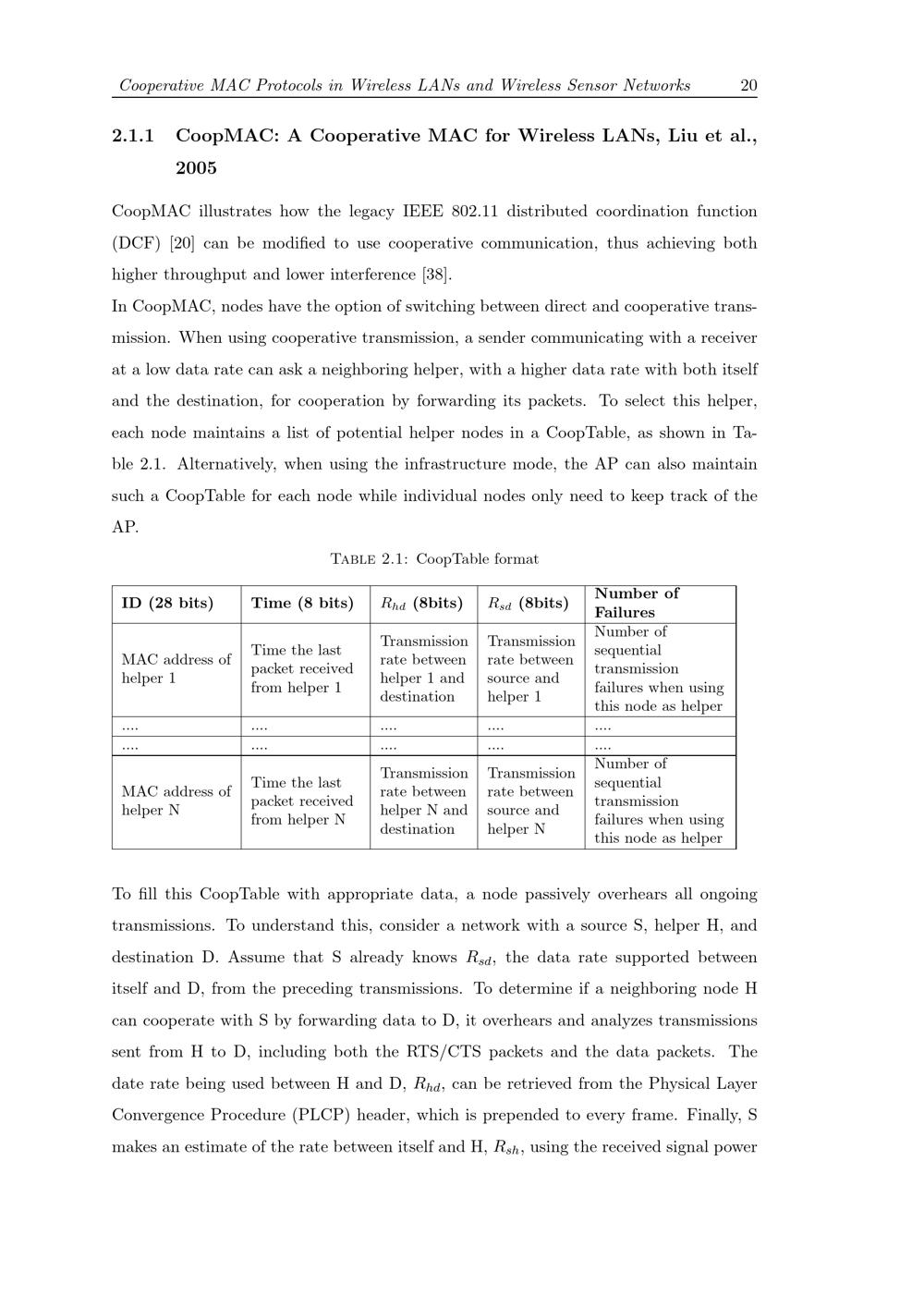 Cooperative MAC Protocols in Wireless LANs and Wireless Sensor Networks 20

2.1.1 CoopMAC: A Cooperative MAC for Wireless LANs, Liu et al., 2005

CoopMAC illustrates how the legacy IEEE 802.11 distributed coordination function (DCF) [20] can be modified to use cooperative communication, thus achieving both higher throughput and lower interference [38].

In CoopMAC, nodes have the option of switching between direct and cooperative transmission. When using cooperative transmission, a sender communicating with a receiver at a low data rate can ask a neighboring helper, with a higher data rate with both itself and the destination, for cooperation by forwarding its packets. To select this helper, each node maintains a list of potential helper nodes in a CoopTable, as shown in Table 2.1. Alternatively, when using the infrastructure mode, the AP can also maintain such a CoopTable for each node while individual nodes only need to keep track of the AP.

Table 2.1: CoopTable format

| ID (28 bits) | Time (8 bits) | $R_{hd}$ (8bits) | $R_{sd}$ (8bits) | Number of Failures |
|---|---|---|---|---|
| MAC address of helper 1 | Time the last packet received from helper 1 | Transmission rate between helper 1 and destination | Transmission rate between source and helper 1 | Number of sequential transmission failures when using this node as helper |
| .... | .... | .... | .... | .... |
| .... | .... | .... | .... | .... |
| MAC address of helper N | Time the last packet received from helper N | Transmission rate between helper N and destination | Transmission rate between source and helper N | Number of sequential transmission failures when using this node as helper |

To fill this CoopTable with appropriate data, a node passively overhears all ongoing transmissions. To understand this, consider a network with a source S, helper H, and destination D. Assume that S already knows $R_{sd}$, the data rate supported between itself and D, from the preceding transmissions. To determine if a neighboring node H can cooperate with S by forwarding data to D, it overhears and analyzes transmissions sent from H to D, including both the RTS/CTS packets and the data packets. The date rate being used between H and D, $R_{hd}$, can be retrieved from the Physical Layer Convergence Procedure (PLCP) header, which is prepended to every frame. Finally, S makes an estimate of the rate between itself and H, $R_{sh}$, using the received signal power